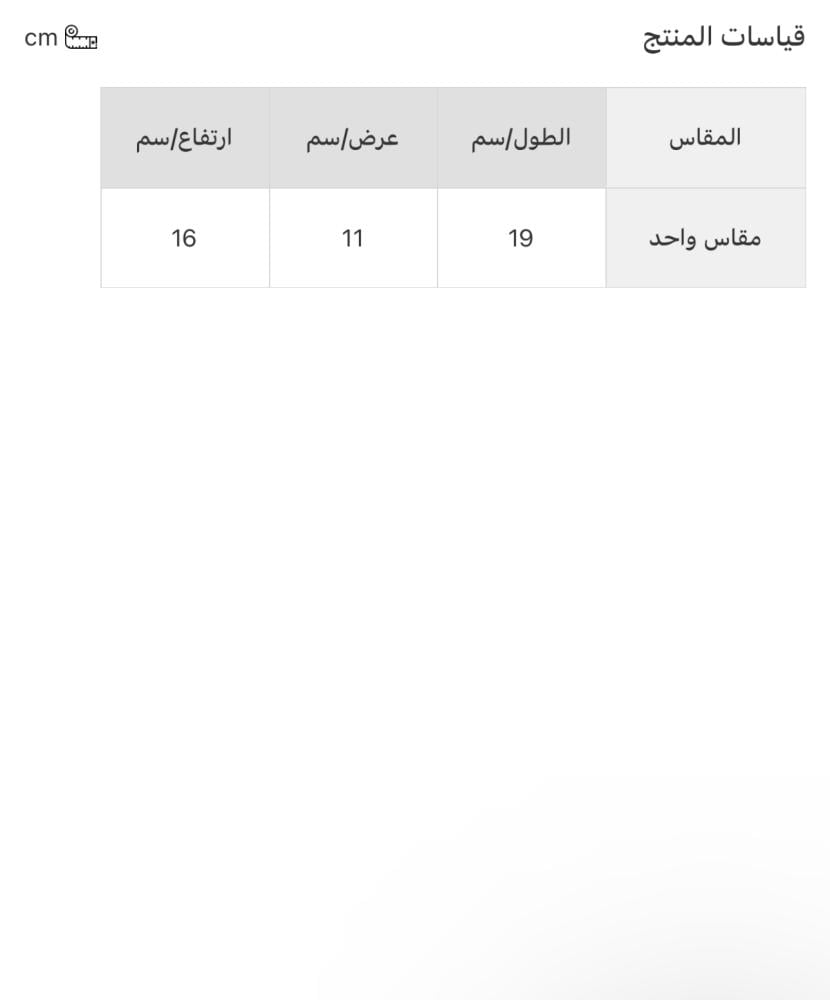 قياسات المنتج

cm

| المقاس | الطول/سم | عرض/سم | ارتفاع/سم |
|---|---|---|---|
| مقاس واحد | 19 | 11 | 16 |